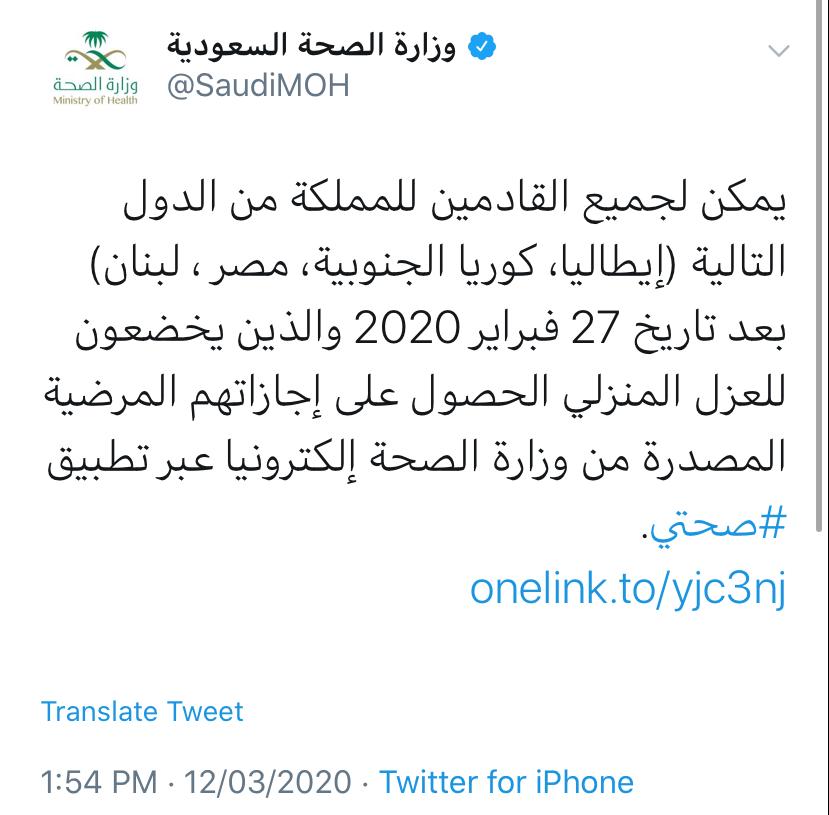 وزارة الصحة
Ministry of Health

وزارة الصحة السعودية
@SaudiMOH

يمكن لجميع القادمين للمملكة من الدول التالية (إيطاليا، كوريا الجنوبية، مصر ، لبنان) بعد تاريخ 27 فبراير 2020 والذين يخضعون للعزل المنزلي الحصول على إجازاتهم المرضية المصدرة من وزارة الصحة إلكترونيا عبر تطبيق #صحتي.
onelink.to/yjc3nj

Translate Tweet

1:54 PM · 12/03/2020 · Twitter for iPhone